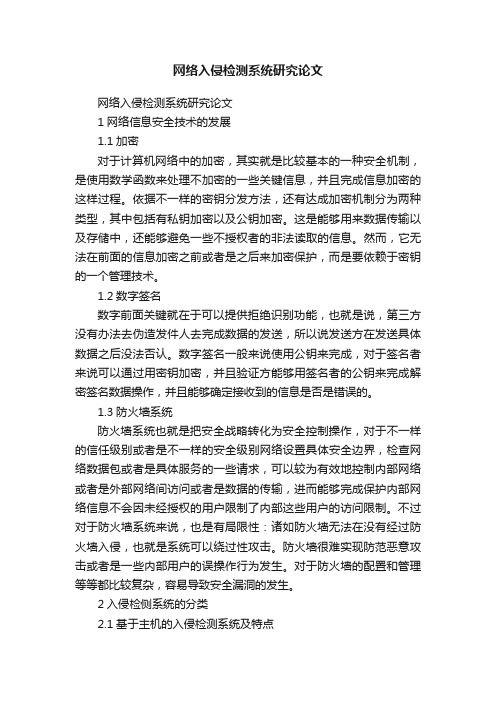 网络入侵检测系统研究论文

网络入侵检测系统研究论文

1 网络信息安全技术的发展

1.1 加密

对于计算机网络中的加密，其实就是比较基本的一种安全机制，是使用数学函数来处理不加密的一些关键信息，并且完成信息加密的这样过程。依据不一样的密钥分发方法，还有达成加密机制分为两种类型，其中包括有私钥加密以及公钥加密。这是能够用来数据传输以及存储中，还能够避免一些不授权者的非法读取的信息。然而，它无法在前面的信息加密之前或者是之后来加密保护，而是要依赖于密钥的一个管理技术。

1.2 数字签名

数字前面关键就在于可以提供拒绝识别功能，也就是说，第三方没有办法去伪造发件人去完成数据的发送，所以说发送方在发送具体数据之后没法否认。数字签名一般来说使用公钥来完成，对于签名者来说可以通过用密钥加密，并且验证方能够用签名者的公钥来完成解密签名数据操作，并且能够确定接收到的信息是否是错误的。

1.3 防火墙系统

防火墙系统也就是把安全战略转化为安全控制操作，对于不一样的信任级别或者是不一样的安全级别网络设置具体安全边界，检查网络数据包或者是具体服务的一些请求，可以较为有效地控制内部网络或者是外部网络间访问或者是数据的传输，进而能够完成保护内部网络信息不会因未经授权的用户限制了内部这些用户的访问限制。不过对于防火墙系统来说，也是有局限性：诸如防火墙无法在没有经过防火墙入侵，也就是系统可以绕过性攻击。防火墙很难实现防范恶意攻击或者是一些内部用户的误操作行为发生。对于防火墙的配置和管理等等都比较复杂，容易导致安全漏洞的发生。

2 入侵检侧系统的分类

2.1 基于主机的入侵检测系统及特点